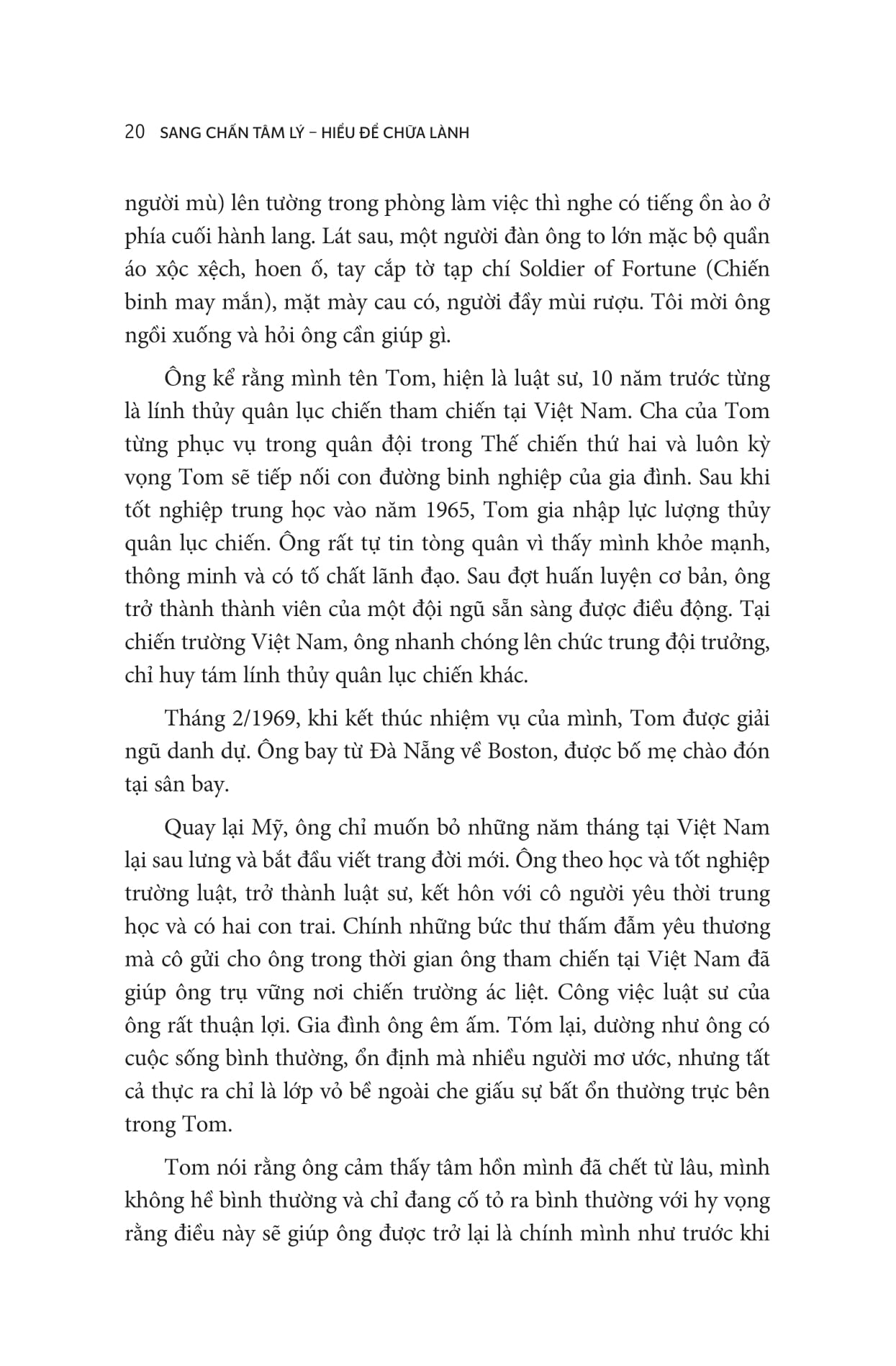 20 SANG CHẤN TÂM LÝ – HIỂU ĐỂ CHỮA LÀNH

người mù) lên tường trong phòng làm việc thì nghe có tiếng ồn ào ở phía cuối hành lang. Lát sau, một người đàn ông to lớn mặc bộ quần áo xộc xệch, hoen ố, tay cắp tờ tạp chí Soldier of Fortune (Chiến binh may mắn), mặt mày cau có, người đầy mùi rượu. Tôi mời ông ngồi xuống và hỏi ông cần giúp gì.

Ông kể rằng mình tên Tom, hiện là luật sư, 10 năm trước từng là lính thủy quân lục chiến tham chiến tại Việt Nam. Cha của Tom từng phục vụ trong quân đội trong Thế chiến thứ hai và luôn kỳ vọng Tom sẽ tiếp nối con đường binh nghiệp của gia đình. Sau khi tốt nghiệp trung học vào năm 1965, Tom gia nhập lực lượng thủy quân lục chiến. Ông rất tự tin tòng quân vì thấy mình khỏe mạnh, thông minh và có tố chất lãnh đạo. Sau đợt huấn luyện cơ bản, ông trở thành thành viên của một đội ngũ sẵn sàng được điều động. Tại chiến trường Việt Nam, ông nhanh chóng lên chức trung đội trưởng, chỉ huy tám lính thủy quân lục chiến khác.

Tháng 2/1969, khi kết thúc nhiệm vụ của mình, Tom được giải ngũ danh dự. Ông bay từ Đà Nẵng về Boston, được bố mẹ chào đón tại sân bay.

Quay lại Mỹ, ông chỉ muốn bỏ những năm tháng tại Việt Nam lại sau lưng và bắt đầu viết trang đời mới. Ông theo học và tốt nghiệp trường luật, trở thành luật sư, kết hôn với cô người yêu thời trung học và có hai con trai. Chính những bức thư thấm đẫm yêu thương mà cô gửi cho ông trong thời gian ông tham chiến tại Việt Nam đã giúp ông trụ vững nơi chiến trường ác liệt. Công việc luật sư của ông rất thuận lợi. Gia đình ông êm ấm. Tóm lại, dường như ông có cuộc sống bình thường, ổn định mà nhiều người mơ ước, nhưng tất cả thực ra chỉ là lớp vỏ bề ngoài che giấu sự bất ổn thường trực bên trong Tom.

Tom nói rằng ông cảm thấy tâm hồn mình đã chết từ lâu, mình không hề bình thường và chỉ đang cố tỏ ra bình thường với hy vọng rằng điều này sẽ giúp ông được trở lại là chính mình như trước khi